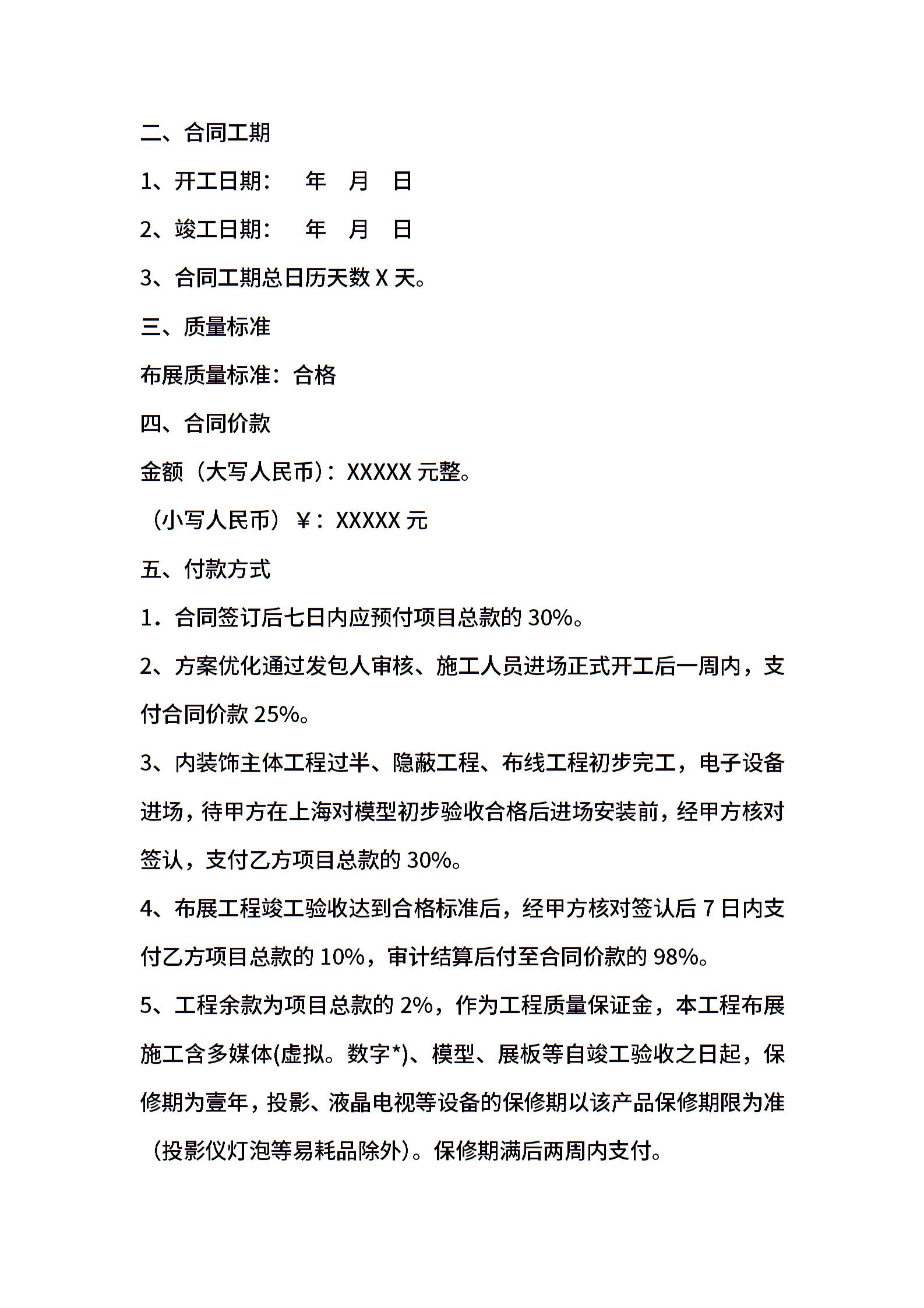 二、合同工期

1、开工日期：　年　月　日

2、竣工日期：　年　月　日

3、合同工期总日历天数 X 天。

三、质量标准

布展质量标准：合格

四、合同价款

金额（大写人民币）：XXXXX 元整。

（小写人民币）￥：XXXXX 元

五、付款方式

1．合同签订后七日内应预付项目总款的 30%。

2、方案优化通过发包人审核、施工人员进场正式开工后一周内，支付合同价款 25%。

3、内装饰主体工程过半、隐蔽工程、布线工程初步完工，电子设备进场，待甲方在上海对模型初步验收合格后进场安装前，经甲方核对签认，支付乙方项目总款的 30%。

4、布展工程竣工验收达到合格标准后，经甲方核对签认后 7 日内支付乙方项目总款的 10%，审计结算后付至合同价款的 98%。

5、工程余款为项目总款的 2%，作为工程质量保证金，本工程布展施工含多媒体(虚拟。数字*)、模型、展板等自竣工验收之日起，保修期为壹年，投影、液晶电视等设备的保修期以该产品保修期限为准（投影仪灯泡等易耗品除外）。保修期满后两周内支付。